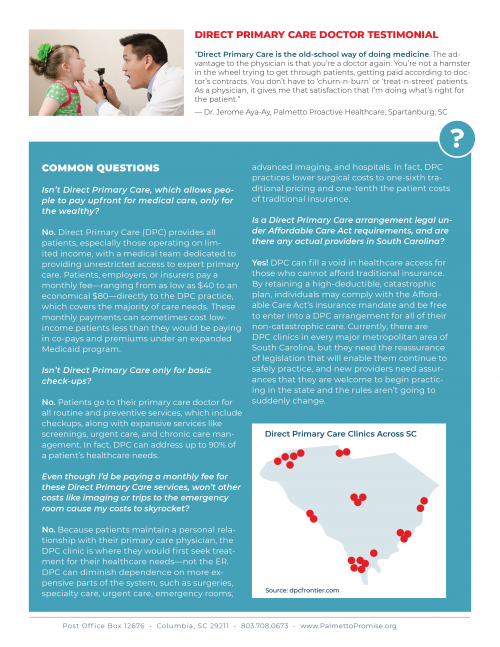 DIRECT PRIMARY CARE DOCTOR TESTIMONIAL

"Direct Primary Care is the old-school way of doing medicine. The advantage to the physician is that you're a doctor again. You're not a hamster in the wheel trying to get through patients, getting paid according to doctor's contracts. You don't have to 'churn-n-burn' or 'treat-n-street' patients. As a physician, it gives me that satisfaction that I'm doing what's right for the patient."
— Dr. Jerome Aya-Ay, Palmetto Proactive Healthcare, Spartanburg, SC

?

COMMON QUESTIONS

Isn't Direct Primary Care, which allows people to pay upfront for medical care, only for the wealthy?

No. Direct Primary Care (DPC) provides all patients, especially those operating on limited income, with a medical team dedicated to providing unrestricted access to expert primary care. Patients, employers, or insurers pay a monthly fee—ranging from as low as $40 to an economical $80—directly to the DPC practice, which covers the majority of care needs. These monthly payments can sometimes cost low-income patients less than they would be paying in co-pays and premiums under an expanded Medicaid program.

Isn't Direct Primary Care only for basic check-ups?

No. Patients go to their primary care doctor for all routine and preventive services, which include checkups, along with expansive services like screenings, urgent care, and chronic care management. In fact, DPC can address up to 90% of a patient's healthcare needs.

Even though I'd be paying a monthly fee for these Direct Primary Care services, won't other costs like imaging or trips to the emergency room cause my costs to skyrocket?

No. Because patients maintain a personal relationship with their primary care physician, the DPC clinic is where they would first seek treatment for their healthcare needs—not the ER. DPC can diminish dependence on more expensive parts of the system, such as surgeries, specialty care, urgent care, emergency rooms, advanced imaging, and hospitals. In fact, DPC practices lower surgical costs to one-sixth traditional pricing and one-tenth the patient costs of traditional insurance.

Is a Direct Primary Care arrangement legal under Affordable Care Act requirements, and are there any actual providers in South Carolina?

Yes! DPC can fill a void in healthcare access for those who cannot afford traditional insurance. By retaining a high-deductible, catastrophic plan, individuals may comply with the Affordable Care Act's insurance mandate and be free to enter into a DPC arrangement for all of their non-catastrophic care. Currently, there are DPC clinics in every major metropolitan area of South Carolina, but they need the reassurance of legislation that will enable them continue to safely practice, and new providers need assurances that they are welcome to begin practicing in the state and the rules aren't going to suddenly change.

Direct Primary Care Clinics Across SC

Source: dpcfrontier.com

Post Office Box 12676 · Columbia, SC 29211 · 803.708.0673 · www.PalmettoPromise.org